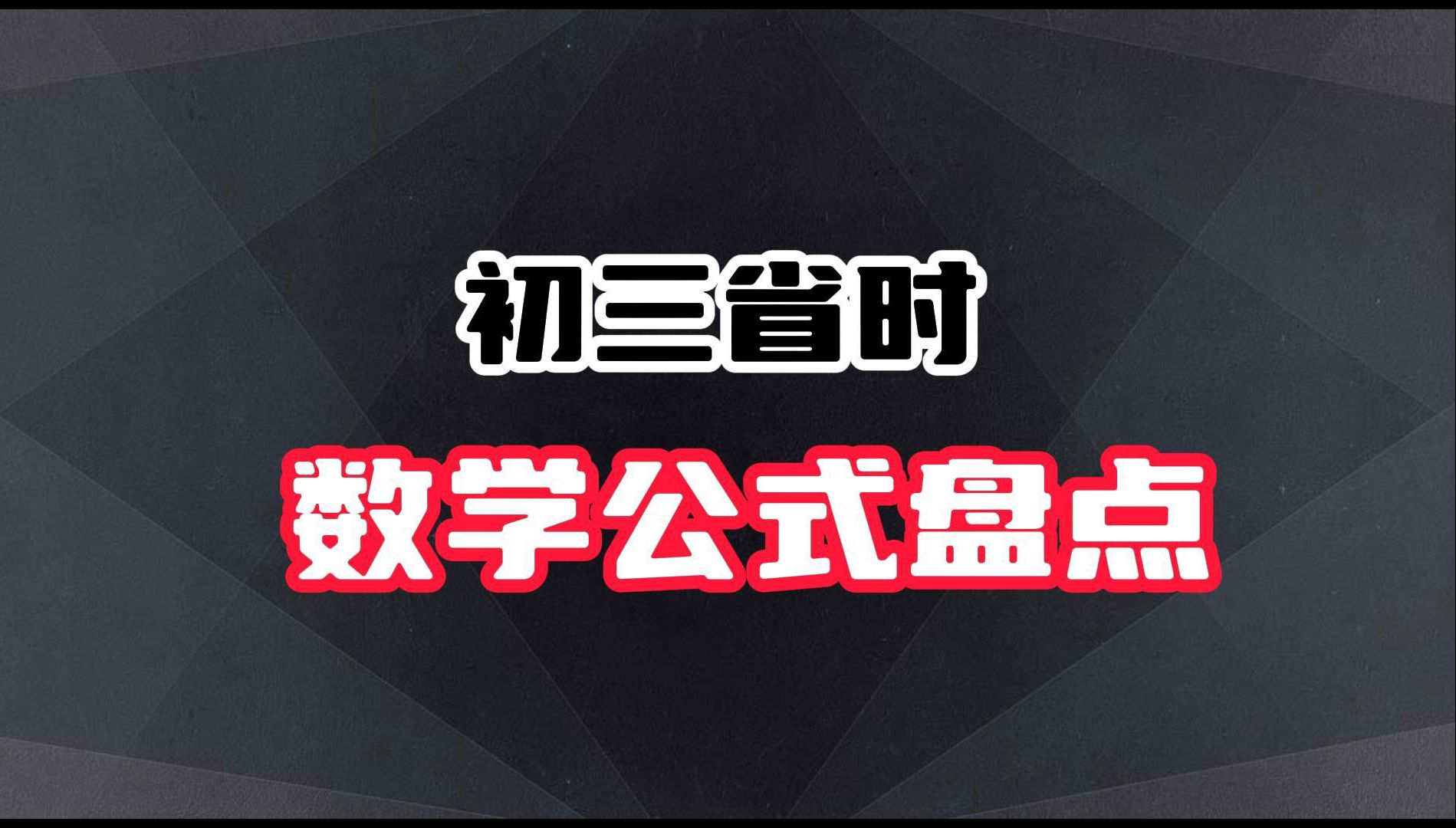 初三省时

数学公式盘点